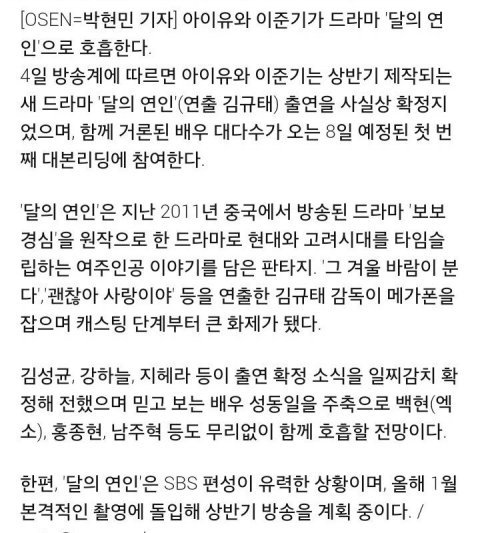 [OSEN=박현민 기자] 아이유와 이준기가 드라마 '달의 연인'으로 호흡한다.
4일 방송계에 따르면 아이유와 이준기는 상반기 제작되는 새 드라마 '달의 연인'(연출 김규태) 출연을 사실상 확정지었으며, 함께 거론된 배우 대다수가 오는 8일 예정된 첫 번째 대본리딩에 참여한다.

'달의 연인'은 지난 2011년 중국에서 방송된 드라마 '보보경심'을 원작으로 한 드라마로 현대와 고려시대를 타임슬립하는 여주인공 이야기를 담은 판타지. '그 겨울 바람이 분다','괜찮아 사랑이야' 등을 연출한 김규태 감독이 메가폰을 잡으며 캐스팅 단계부터 큰 화제가 됐다.

김성균, 강하늘, 지헤라 등이 출연 확정 소식을 일찌감치 확정해 전했으며 믿고 보는 배우 성동일을 주축으로 백현(엑소), 홍종현, 남주혁 등도 무리없이 함께 호흡할 전망이다.

한편, '달의 연인'은 SBS 편성이 유력한 상황이며, 올해 1월 본격적인 촬영에 돌입해 상반기 방송을 계획 중이다. /